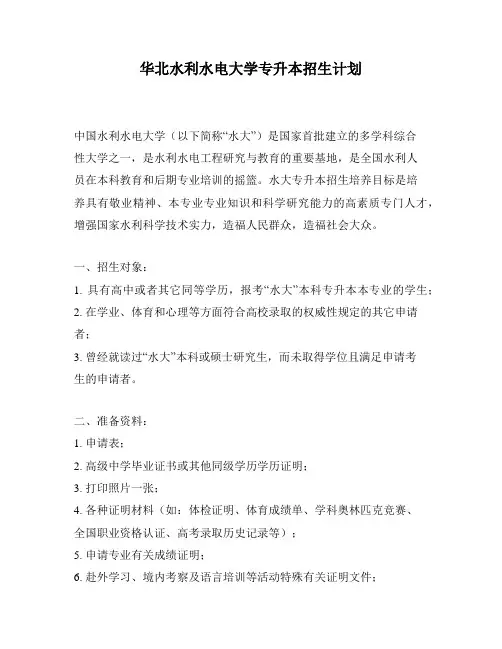 华北水利水电大学专升本招生计划

中国水利水电大学（以下简称“水大”）是国家首批建立的多学科综合性大学之一，是水利水电工程研究与教育的重要基地，是全国水利人员在本科教育和后期专业培训的摇篮。水大专升本招生培养目标是培养具有敬业精神、本专业专业知识和科学研究能力的高素质专门人才，增强国家水利科学技术实力，造福人民群众，造福社会大众。

一、招生对象：

1. 具有高中或者其它同等学历，报考“水大”本科专升本本专业的学生；

2. 在学业、体育和心理等方面符合高校录取的权威性规定的其它申请者；

3. 曾经就读过“水大”本科或硕士研究生，而未取得学位且满足申请考生的申请者。

二、准备资料：

1. 申请表；

2. 高级中学毕业证书或其他同级学历学历证明；

3. 打印照片一张；

4. 各种证明材料（如：体检证明、体育成绩单、学科奥林匹克竞赛、全国职业资格认证、高考录取历史记录等）；

5. 申请专业有关成绩证明；

6. 赴外学习、境内考察及语言培训等活动特殊有关证明文件；